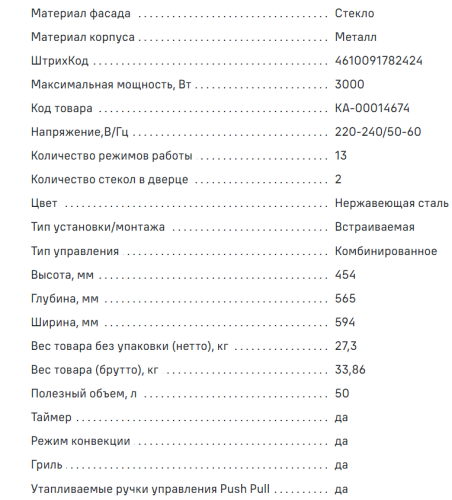 | | |
|---|---|
| Материал фасада | Стекло |
| Материал корпуса | Металл |
| ШтрихКод | 4610091782424 |
| Максимальная мощность, Вт | 3000 |
| Код товара | КА-00014674 |
| Напряжение,В/Гц | 220-240/50-60 |
| Количество режимов работы | 13 |
| Количество стекол в дверце | 2 |
| Цвет | Нержавеющая сталь |
| Тип установки/монтажа | Встраиваемая |
| Тип управления | Комбинированное |
| Высота, мм | 454 |
| Глубина, мм | 565 |
| Ширина, мм | 594 |
| Вес товара без упаковки (нетто), кг | 27,3 |
| Вес товара (брутто), кг | 33,86 |
| Полезный объем, л | 50 |
| Таймер | да |
| Режим конвекции | да |
| Гриль | да |
| Утапливаемые ручки управления Push Pull | да |